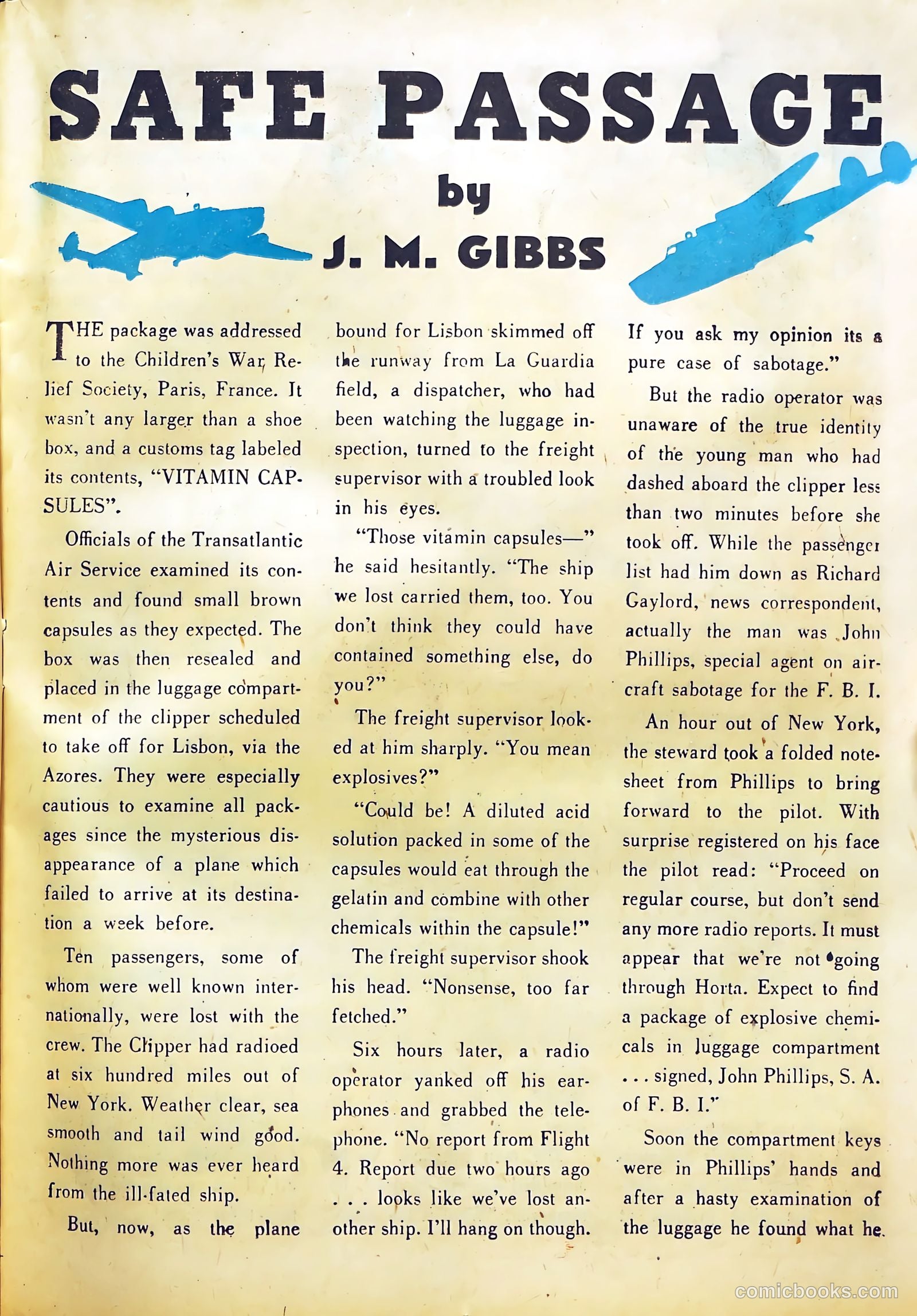 SAFE PASSAGE

by

J. M. GIBBS

THE package was addressed to the Children's War Relief Society, Paris, France. It wasn't any larger than a shoe box, and a customs tag labeled its contents, "VITAMIN CAPSULES".

Officials of the Transatlantic Air Service examined its contents and found small brown capsules as they expected. The box was then resealed and placed in the luggage compartment of the clipper scheduled to take off for Lisbon, via the Azores. They were especially cautious to examine all packages since the mysterious disappearance of a plane which failed to arrive at its destination a week before.

Ten passengers, some of whom were well known internationally, were lost with the crew. The Clipper had radioed at six hundred miles out of New York. Weather clear, sea smooth and tail wind good. Nothing more was ever heard from the ill-fated ship.

But, now, as the plane bound for Lisbon skimmed off the runway from La Guardia field, a dispatcher, who had been watching the luggage inspection, turned to the freight supervisor with a troubled look in his eyes.

"Those vitamin capsules—" he said hesitantly. "The ship we lost carried them, too. You don't think they could have contained something else, do you?"

The freight supervisor looked at him sharply. "You mean explosives?"

"Could be! A diluted acid solution packed in some of the capsules would eat through the gelatin and combine with other chemicals within the capsule!"

The freight supervisor shook his head. "Nonsense, too far fetched."

Six hours later, a radio operator yanked off his earphones and grabbed the telephone. "No report from Flight 4. Report due two hours ago . . . looks like we've lost another ship. I'll hang on though. If you ask my opinion its a pure case of sabotage."

But the radio operator was unaware of the true identity of the young man who had dashed aboard the clipper less than two minutes before she took off. While the passenger list had him down as Richard Gaylord, news correspondent, actually the man was John Phillips, special agent on aircraft sabotage for the F. B. I.

An hour out of New York, the steward took a folded notesheet from Phillips to bring forward to the pilot. With surprise registered on his face the pilot read: "Proceed on regular course, but don't send any more radio reports. It must appear that we're not going through Horta. Expect to find a package of explosive chemicals in luggage compartment . . . signed, John Phillips, S. A. of F. B. I."

Soon the compartment keys were in Phillips' hands and after a hasty examination of the luggage he found what he

comicbooks.com